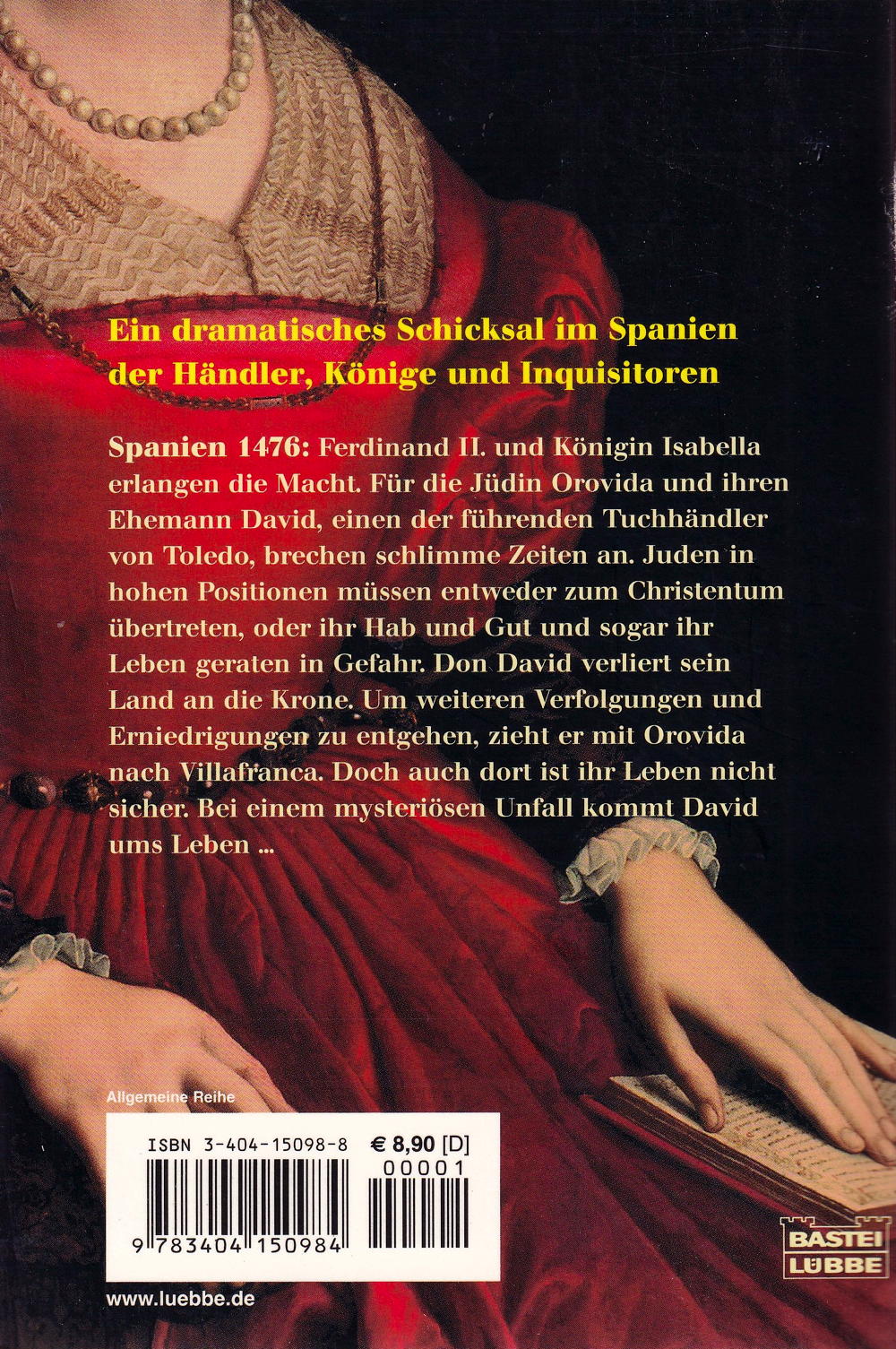 Ein dramatisches Schicksal im Spanien der Händler, Könige und Inquisitoren

Spanien 1476: Ferdinand II. und Königin Isabella erlangen die Macht. Für die Jüdin Orovida und ihren Ehemann David, einen der führenden Tuchhändler von Toledo, brechen schlimme Zeiten an. Juden in hohen Positionen müssen entweder zum Christentum übertreten, oder ihr Hab und Gut und sogar ihr Leben geraten in Gefahr. Don David verliert sein Land an die Krone. Um weiteren Verfolgungen und Erniedrigungen zu entgehen, zieht er mit Orovida nach Villafranca. Doch auch dort ist ihr Leben nicht sicher. Bei einem mysteriösen Unfall kommt David ums Leben ...

Allgemeine Reihe

ISBN 3-404-15098-8

€ 8,90 [D]

00001

9 783404 150984

BASTEI LÜBBE

www.luebbe.de